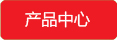 产品中心